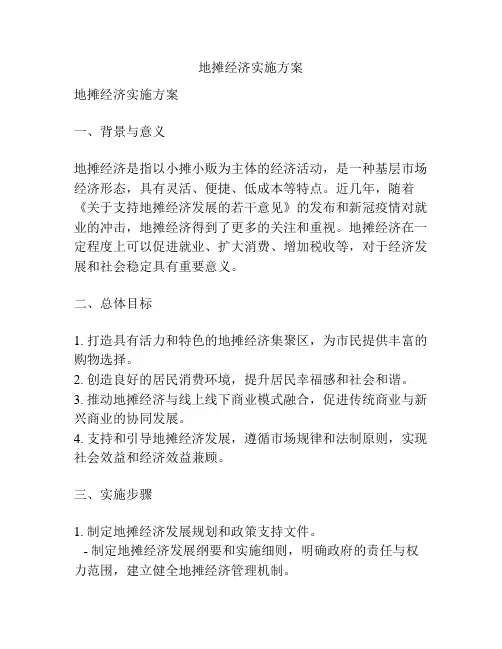 地摊经济实施方案

地摊经济实施方案

一、背景与意义

地摊经济是指以小摊小贩为主体的经济活动，是一种基层市场经济形态，具有灵活、便捷、低成本等特点。近几年，随着《关于支持地摊经济发展的若干意见》的发布和新冠疫情对就业的冲击，地摊经济得到了更多的关注和重视。地摊经济在一定程度上可以促进就业、扩大消费、增加税收等，对于经济发展和社会稳定具有重要意义。

二、总体目标

1. 打造具有活力和特色的地摊经济集聚区，为市民提供丰富的购物选择。
2. 创造良好的居民消费环境，提升居民幸福感和社会和谐。
3. 推动地摊经济与线上线下商业模式融合，促进传统商业与新兴商业的协同发展。
4. 支持和引导地摊经济发展，遵循市场规律和法制原则，实现社会效益和经济效益兼顾。

三、实施步骤

1. 制定地摊经济发展规划和政策支持文件。
- 制定地摊经济发展纲要和实施细则，明确政府的责任与权力范围，建立健全地摊经济管理机制。